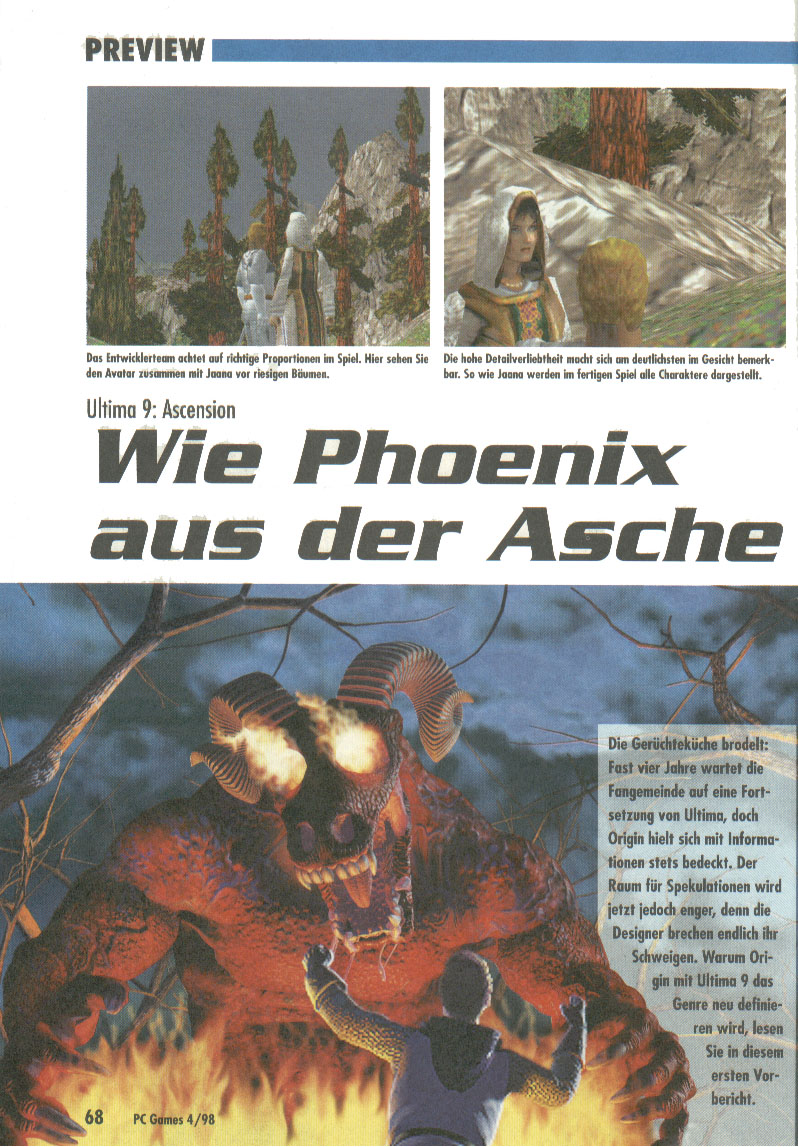 PREVIEW

Das Entwicklerteam achtet auf richtige Proportionen im Spiel. Hier sehen Sie den Avatar zusammen mit Jaana vor riesigen Bäumen.

Die hohe Detailverliebtheit macht sich am deutlichsten im Gesicht bemerkbar. So wie Jaana werden im fertigen Spiel alle Charaktere dargestellt.

Ultima 9: Ascension

Wie Phoenix aus der Asche

Die Gerüchteküche brodelt: Fast vier Jahre wartet die Fangemeinde auf eine Fortsetzung von Ultima, doch Origin hielt sich mit Informationen stets bedeckt. Der Raum für Spekulationen wird jetzt jedoch enger, denn die Designer brechen endlich ihr Schweigen. Warum Origin mit Ultima 9 das Genre neu definieren wird, lesen Sie in diesem ersten Vorbericht.

68 PC Games 4/98